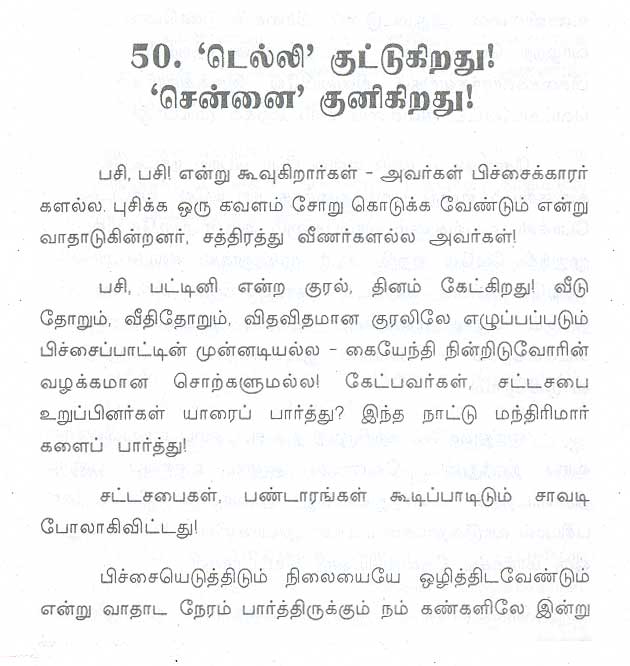 50. 'டெல்லி' குட்டுகிறது! 'சென்னை' குனிகிறது!

பசி, பசி! என்று கூவுகிறார்கள் - அவர்கள் பிச்சைக்காரர்களல்ல. புசிக்க ஒரு கவளம் சோறு கொடுக்க வேண்டும் என்று வாதாடுகின்றனர், சத்திரத்து வீணர்களல்ல அவர்கள்!

பசி, பட்டினி என்ற குரல், தினம் கேட்கிறது! வீடு தோறும், வீதிதோறும், விதவிதமான குரலிலே எழுப்பப்படும் பிச்சைப்பாட்டின் முன்னடியல்ல - கையேந்தி நின்றிடுவோரின் வழக்கமான சொற்களுமல்ல! கேட்பவர்கள், சட்டசபை உறுப்பினர்கள் யாரைப் பார்த்து? இந்த நாட்டு மந்திரிமார்களைப் பார்த்து!

சட்டசபைகள், பண்டாரங்கள் கூடிப்பாடிடும் சாவடி போலாகிவிட்டது!

பிச்சையெடுத்திடும் நிலையையே ஒழித்திடவேண்டும் என்று வாதாட நேரம் பார்த்திருக்கும் நம் கண்களிலே இன்று